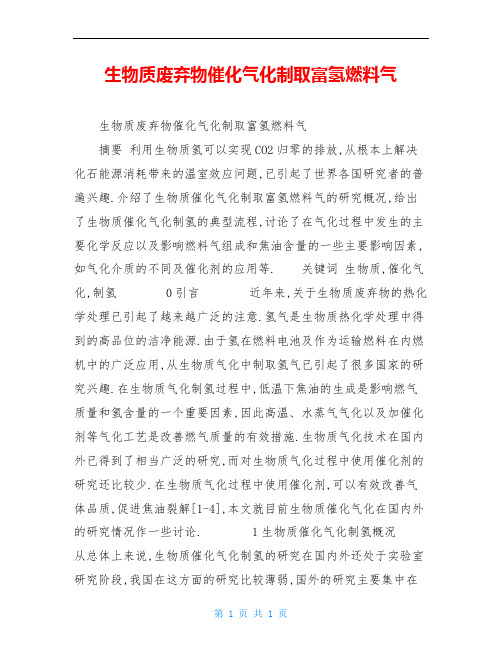 生物质废弃物催化气化制取富氢燃料气

生物质废弃物催化气化制取富氢燃料气

摘要 利用生物质氢可以实现CO2归零的排放,从根本上解决化石能源消耗带来的温室效应问题,已引起了世界各国研究者的普遍兴趣.介绍了生物质催化气化制取富氢燃料气的研究概况,给出了生物质催化气化制氢的典型流程,讨论了在气化过程中发生的主要化学反应以及影响燃料气组成和焦油含量的一些主要影响因素,如气化介质的不同及催化剂的应用等. 关键词 生物质,催化气化,制氢 0引言 近年来,关于生物质废弃物的热化学处理已引起了越来越广泛的注意.氢气是生物质热化学处理中得到的高品位的洁净能源.由于氢在燃料电池及作为运输燃料在内燃机中的广泛应用,从生物质气化中制取氢气已引起了很多国家的研究兴趣.在生物质气化制氢过程中,低温下焦油的生成是影响燃气质量和氢含量的一个重要因素,因此高温、水蒸气气化以及加催化剂等气化工艺是改善燃气质量的有效措施.生物质气化技术在国内外已得到了相当广泛的研究,而对生物质气化过程中使用催化剂的研究还比较少.在生物质气化过程中使用催化剂,可以有效改善气体品质,促进焦油裂解[1-4],本文就目前生物质催化气化在国内外的研究情况作一些讨论. 1生物质催化气化制氢概况
从总体上来说,生物质催化气化制氢的研究在国内外还处于实验室研究阶段,我国在这方面的研究比较薄弱,国外的研究主要集中在

第 1 页 共 1 页